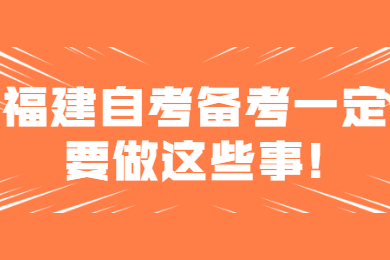 福建自考备考一定要做这些事！